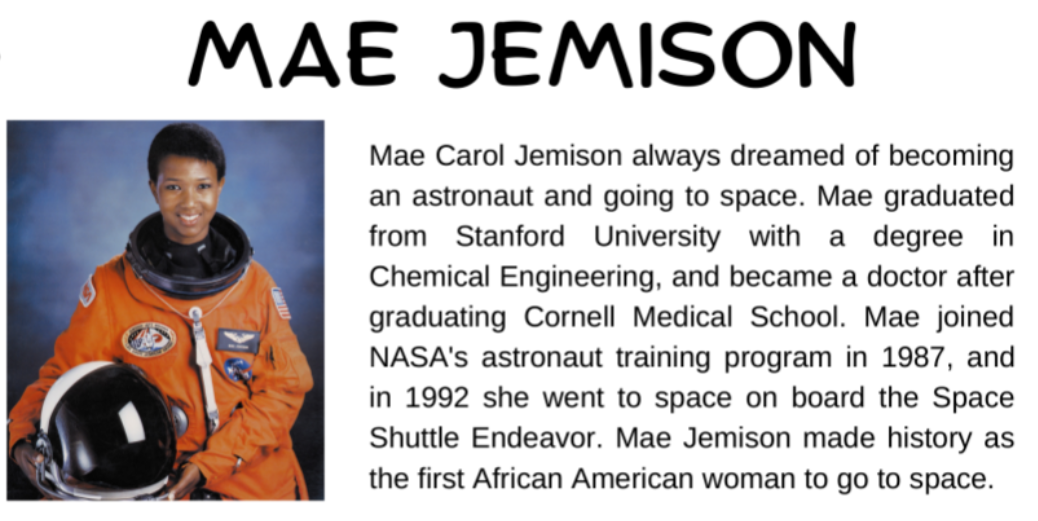 MAE JEMISON

Mae Carol Jemison always dreamed of becoming an astronaut and going to space. Mae graduated from Stanford University with a degree in Chemical Engineering, and became a doctor after graduating Cornell Medical School. Mae joined NASA's astronaut training program in 1987, and in 1992 she went to space on board the Space Shuttle Endeavor. Mae Jemison made history as the first African American woman to go to space.